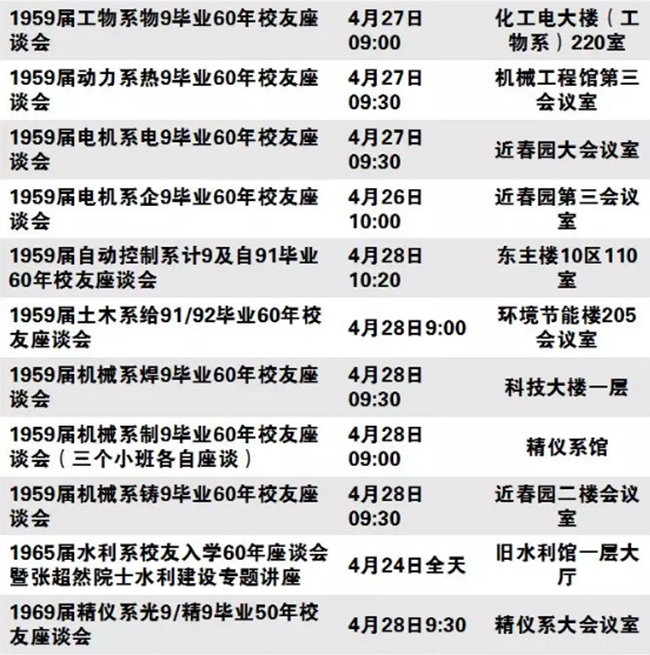 | 1959届工物系物9毕业60年校友座谈会 | 4月27日09:00 | 化工电大楼（工物系）220室 |
|---|---|---|
| 1959届动力系热9毕业60年校友座谈会 | 4月27日09:30 | 机械工程馆第三会议室 |
| 1959届电机系电9毕业60年校友座谈会 | 4月27日09:30 | 近春园大会议室 |
| 1959届电机系企9毕业60年校友座谈会 | 4月26日10:00 | 近春园第三会议室 |
| 1959届自动控制系计9及自91毕业60年校友座谈会 | 4月28日10:20 | 东主楼10区110室 |
| 1959届土木系给91/92毕业60年校友座谈会 | 4月28日9:00 | 环境节能楼205会议室 |
| 1959届机械系焊9毕业60年校友座谈会 | 4月28日09:30 | 科技大楼一层 |
| 1959届机械系制9毕业60年校友座谈会（三个小班各自座谈） | 4月28日09:00 | 精仪系馆 |
| 1959届机械系铸9毕业60年校友座谈会 | 4月28日09:30 | 近春园二楼会议室 |
| 1965届水利系校友入学60年座谈会暨张超然院士水利建设专题讲座 | 4月24日全天 | 旧水利馆一层大厅 |
| 1969届精仪系光9/精9毕业50年校友座谈会 | 4月28日9:30 | 精仪系大会议室 |